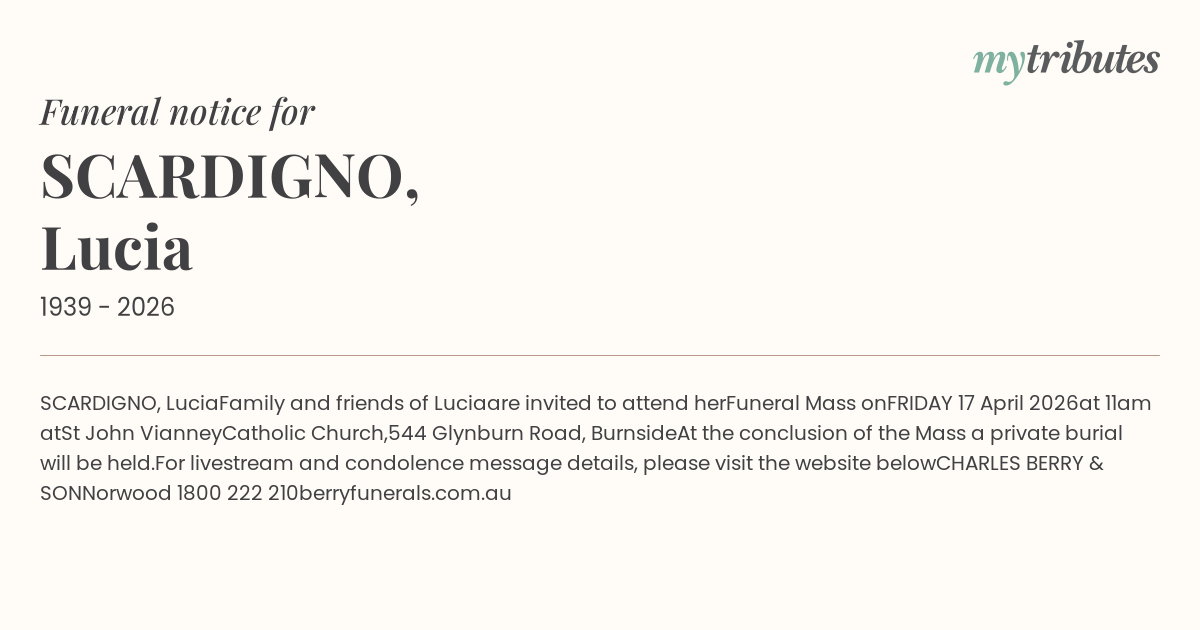 mytributes

Funeral notice for

SCARDIGNO,
Lucia

1939 - 2026

SCARDIGNO, LuciaFamily and friends of Luciaare invited to attend herFuneral Mass onFRIDAY 17 April 2026at 11am atSt John VianneyCatholic Church,544 Glynburn Road, BurnsideAt the conclusion of the Mass a private burial will be held.For livestream and condolence message details, please visit the website belowCHARLES BERRY & SONNorwood 1800 222 210berryfunerals.com.au